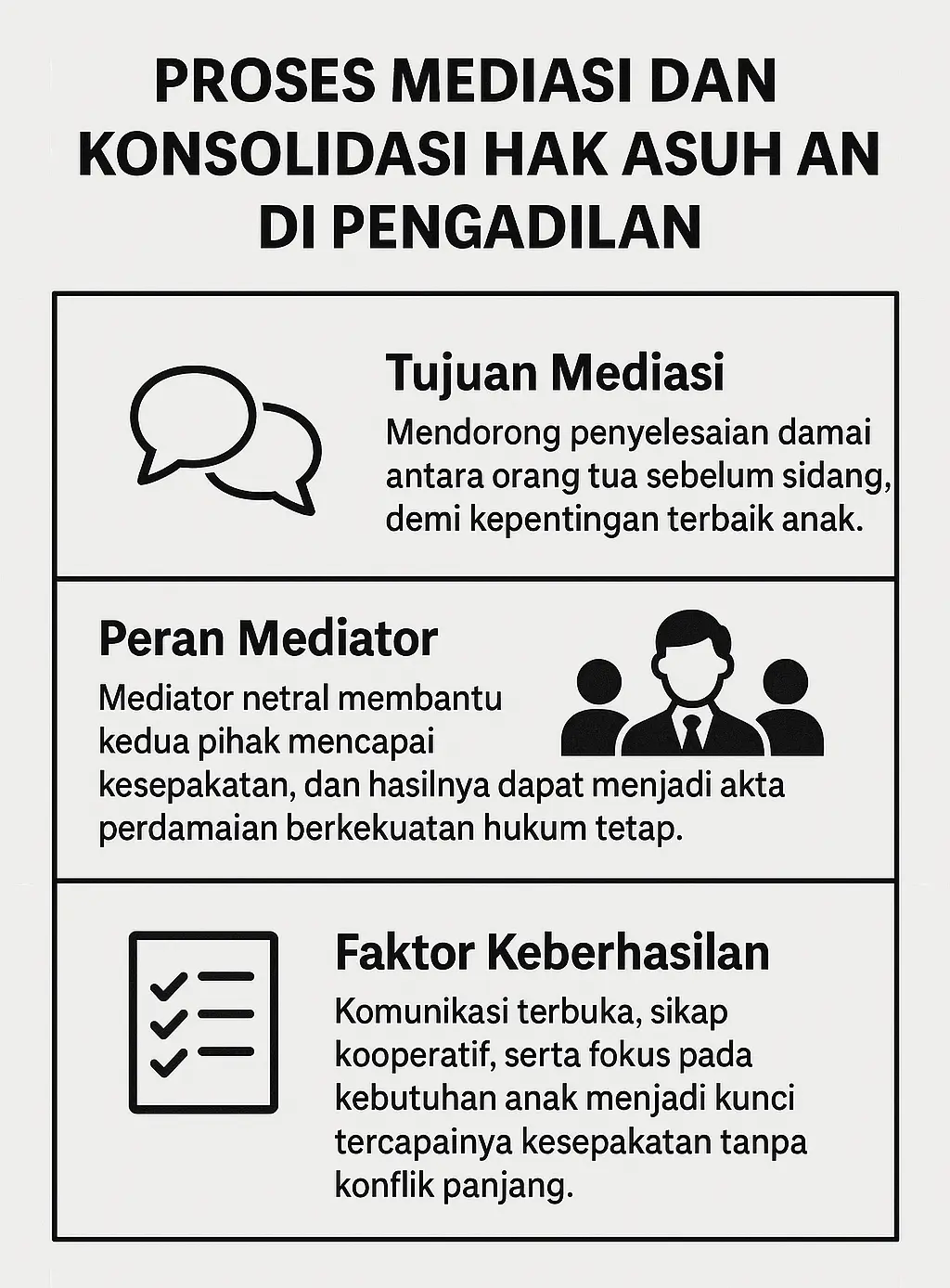 PROSES MEDIASI DAN KONSOLIDASI HAK ASUH AN DI PENGADILAN

Tujuan Mediasi

Mendorong penyelesaian damai antara orang tua sebelum sidang, demi kepentingan terbaik anak.

Peran Mediator

Mediator netral membantu kedua pihak mencapai kesepakatan, dan hasilnya dapat menjadi akta perdamaian berkekuatan hukum tetap.

Faktor Keberhasilan

Komunikasi terbuka, sikap kooperatif, serta fokus pada kebutuhan anak menjadi kunci tercapainya kesepakatan tanpa konflik panjang.